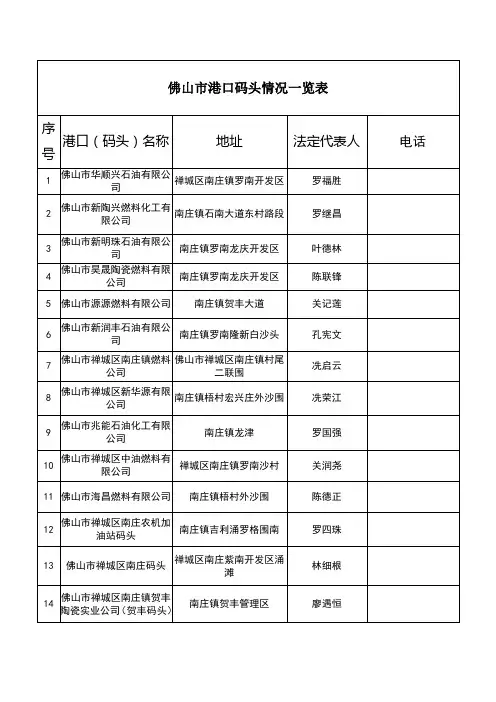 佛山市港口码头情况一览表

| 序号 | 港口（码头）名称 | 地址 | 法定代表人 | 电话 |
|---|---|---|---|---|
| 1 | 佛山市华顺兴石油有限公司 | 禅城区南庄镇罗南开发区 | 罗福胜 | |
| 2 | 佛山市新陶兴燃料化工有限公司 | 南庄镇石南大道东村路段 | 罗继昌 | |
| 3 | 佛山市新明珠石油有限公司 | 南庄镇罗南龙庆开发区 | 叶德林 | |
| 4 | 佛山市昊晟陶瓷燃料有限公司 | 南庄镇罗南龙庆开发区 | 陈联锋 | |
| 5 | 佛山市源源燃料有限公司 | 南庄镇贺丰大道 | 关记莲 | |
| 6 | 佛山市新润丰石油有限公司 | 南庄镇罗南隆新白沙头 | 孔宪文 | |
| 7 | 佛山市禅城区南庄镇燃料公司 | 佛山市禅城区南庄镇村尾二联围 | 冼启云 | |
| 8 | 佛山市禅城区新华源有限公司 | 南庄镇梧村宏兴庄外沙围 | 冼荣江 | |
| 9 | 佛山市兆能石油化工有限公司 | 南庄镇龙津 | 罗国强 | |
| 10 | 佛山市禅城区中油燃料有限公司 | 禅城区南庄镇罗南沙村 | 关润尧 | |
| 11 | 佛山市海昌燃料有限公司 | 南庄镇梧村外沙围 | 陈德正 | |
| 12 | 佛山市禅城区南庄农机加油站码头 | 南庄镇吉利涌罗格围南 | 罗四珠 | |
| 13 | 佛山市禅城区南庄码头 | 禅城区南庄紫南开发区涌滩 | 林细根 | |
| 14 | 佛山市禅城区南庄镇贺丰陶瓷实业公司（贺丰码头） | 南庄镇贺丰管理区 | 廖遇恒 | |